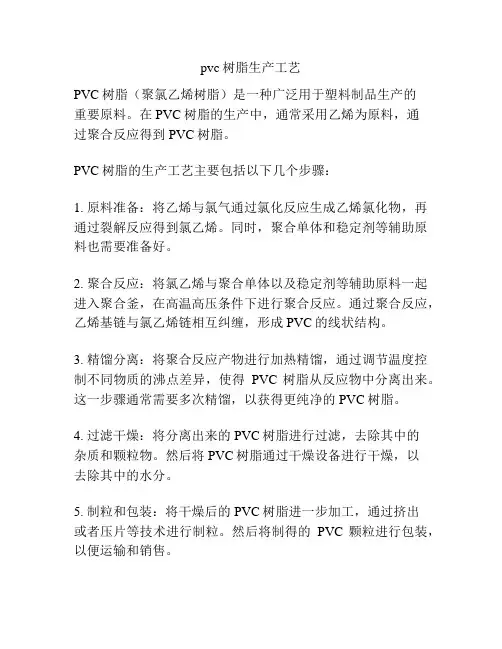 pvc 树脂生产工艺

PVC 树脂（聚氯乙烯树脂）是一种广泛用于塑料制品生产的重要原料。在 PVC 树脂的生产中，通常采用乙烯为原料，通过聚合反应得到 PVC 树脂。

PVC 树脂的生产工艺主要包括以下几个步骤：

1. 原料准备：将乙烯与氯气通过氯化反应生成乙烯氯化物，再通过裂解反应得到氯乙烯。同时，聚合单体和稳定剂等辅助原料也需要准备好。

2. 聚合反应：将氯乙烯与聚合单体以及稳定剂等辅助原料一起进入聚合釜，在高温高压条件下进行聚合反应。通过聚合反应，乙烯基链与氯乙烯链相互纠缠，形成 PVC 的线状结构。

3. 精馏分离：将聚合反应产物进行加热精馏，通过调节温度控制不同物质的沸点差异，使得 PVC 树脂从反应物中分离出来。这一步骤通常需要多次精馏，以获得更纯净的 PVC 树脂。

4. 过滤干燥：将分离出来的 PVC 树脂进行过滤，去除其中的杂质和颗粒物。然后将 PVC 树脂通过干燥设备进行干燥，以去除其中的水分。

5. 制粒和包装：将干燥后的 PVC 树脂进一步加工，通过挤出或者压片等技术进行制粒。然后将制得的 PVC 颗粒进行包装，以便运输和销售。